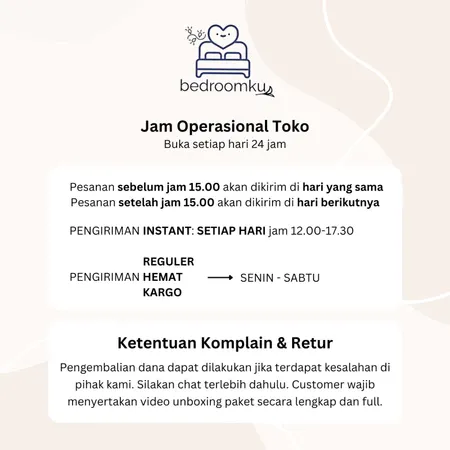 bedroomku

Jam Operasional Toko
Buka setiap hari 24 jam

Pesanan sebelum jam 15.00 akan dikirim di hari yang sama
Pesanan setelah jam 15.00 akan dikirim di hari berikutnya

PENGIRIMAN INSTANT: SETIAP HARI jam 12.00-17.30

PENGIRIMAN REGULER HEMAT KARGO → SENIN - SABTU

Ketentuan Komplain & Retur
Pengembalian dana dapat dilakukan jika terdapat kesalahan di pihak kami. Silakan chat terlebih dahulu. Customer wajib menyertakan video unboxing paket secara lengkap dan full.